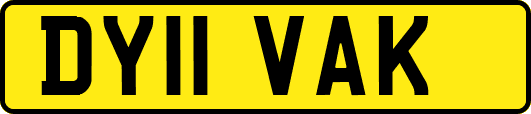 DY11 VAK